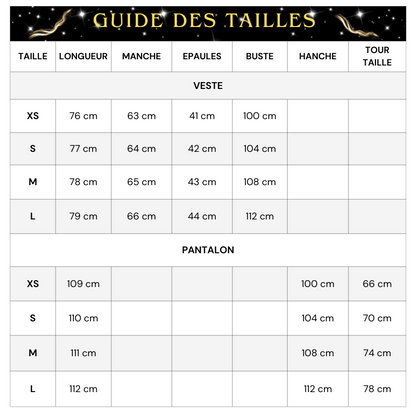 GUIDE DES TAILLES

| TAILLE | LONGUEUR | MANCHE | EPAULES | BUSTE | HANCHE | TOUR TAILLE |
|---|---|---|---|---|---|---|
| VESTE | | | | | | |
| XS | 76 cm | 63 cm | 41 cm | 100 cm | | |
| S | 77 cm | 64 cm | 42 cm | 104 cm | | |
| M | 78 cm | 65 cm | 43 cm | 108 cm | | |
| L | 79 cm | 66 cm | 44 cm | 112 cm | | |
| PANTALON | | | | | | |
| XS | 109 cm | | | | 100 cm | 66 cm |
| S | 110 cm | | | | 104 cm | 70 cm |
| M | 111 cm | | | | 108 cm | 74 cm |
| L | 112 cm | | | | 112 cm | 78 cm |